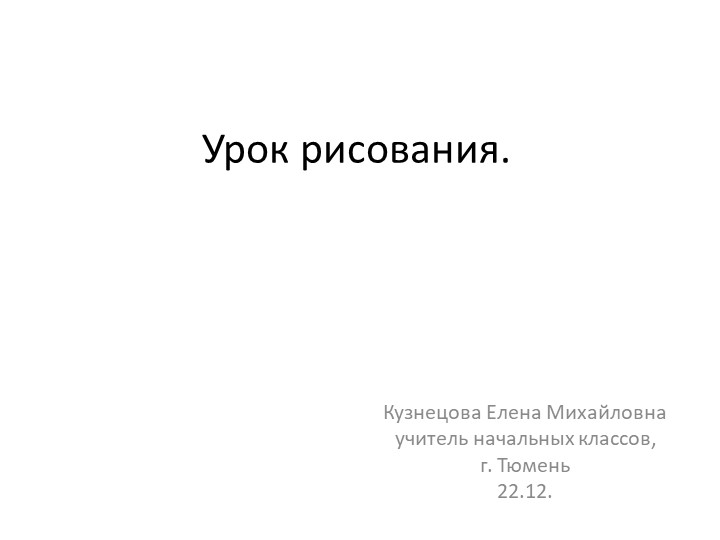 Урок рисования.

Кузнецова Елена Михайловна
учитель начальных классов,
г. Тюмень
22.12.